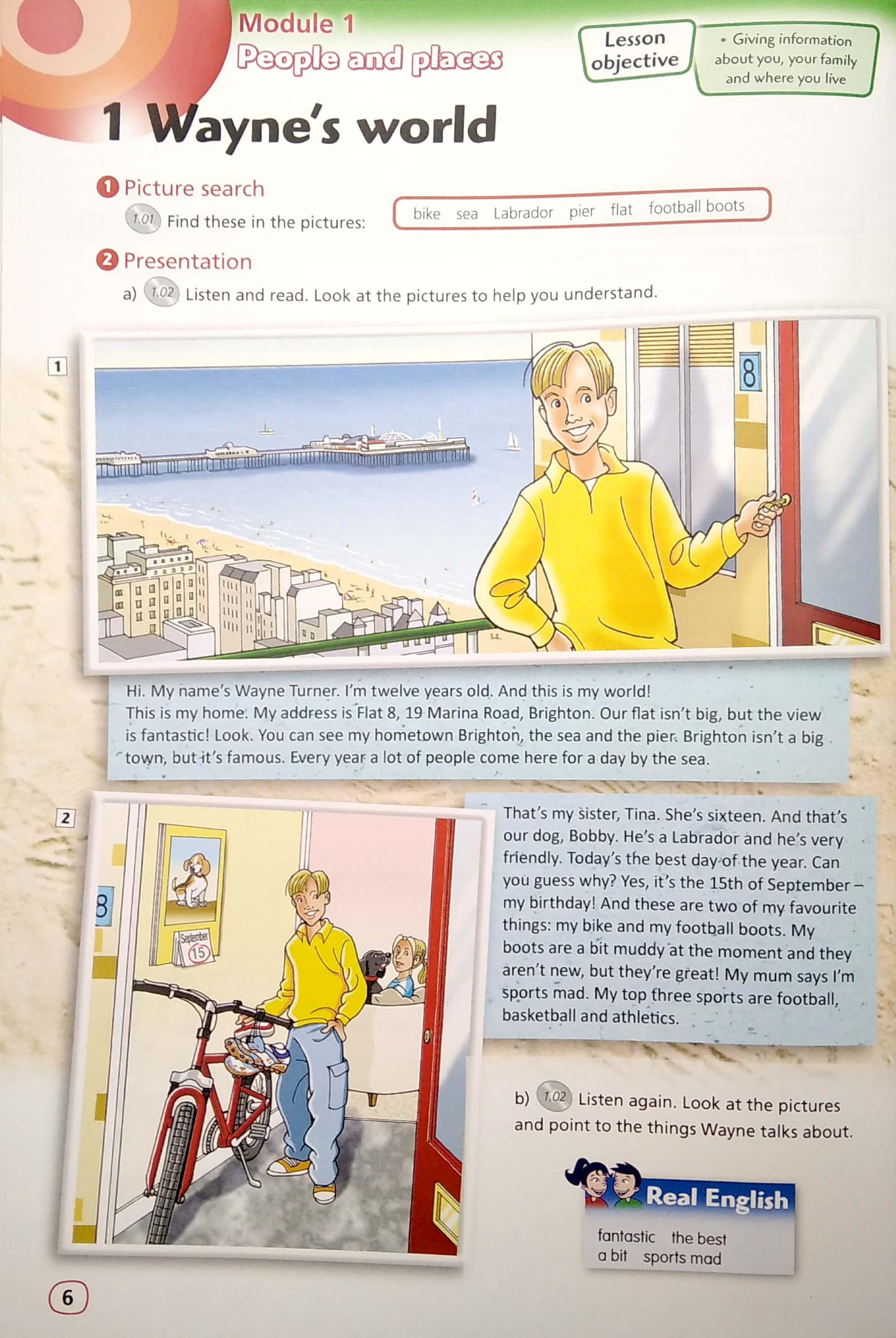 Module 1
People and places

Lesson objective

• Giving information about you, your family and where you live

1 Wayne's world

1 Picture search

1.01 Find these in the pictures:

bike sea Labrador pier flat football boots

2 Presentation

a) 1.02 Listen and read. Look at the pictures to help you understand.

1

8

Hi. My name's Wayne Turner. I'm twelve years old. And this is my world! This is my home. My address is Flat 8, 19 Marina Road, Brighton. Our flat isn't big, but the view is fantastic! Look. You can see my hometown Brighton, the sea and the pier. Brighton isn't a big town, but it's famous. Every year a lot of people come here for a day by the sea.

2

8

September 15

That's my sister, Tina. She's sixteen. And that's our dog, Bobby. He's a Labrador and he's very friendly. Today's the best day of the year. Can you guess why? Yes, it's the 15th of September – my birthday! And these are two of my favourite things: my bike and my football boots. My boots are a bit muddy at the moment and they aren't new, but they're great! My mum says I'm sports mad. My top three sports are football, basketball and athletics.

b) 1.02 Listen again. Look at the pictures and point to the things Wayne talks about.

Real English

fantastic the best
a bit sports mad

6